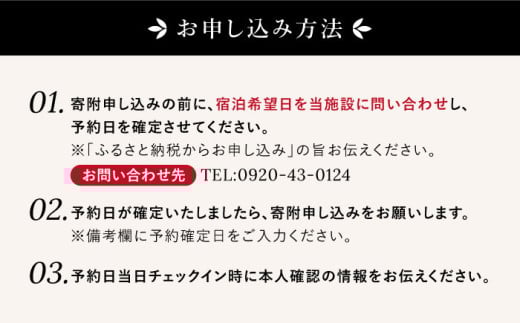 お申し込み方法

01. 寄附申し込みの前に、宿泊希望日を当施設に問い合わせし、予約日を確定させてください。
※「ふるさと納税からお申し込み」の旨お伝えください。
お問い合わせ先 TEL:0920-43-0124

02. 予約日が確定いたしましたら、寄附申し込みをお願いします。
※備考欄に予約確定日をご入力ください。

03. 予約日当日チェックイン時に本人確認の情報をお伝えください。